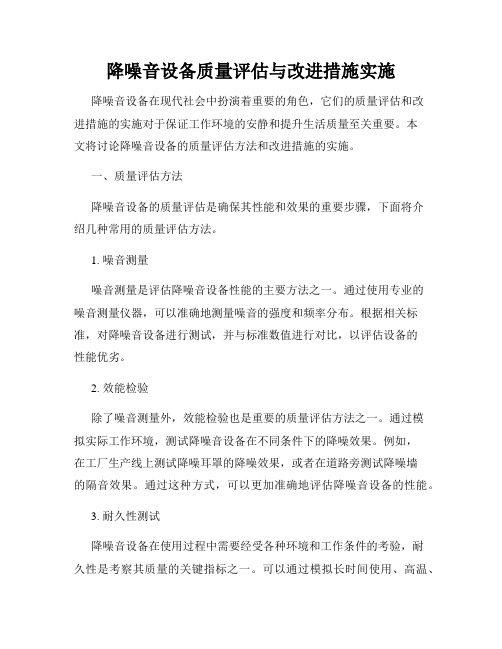 降噪音设备质量评估与改进措施实施

降噪音设备在现代社会中扮演着重要的角色，它们的质量评估和改进措施的实施对于保证工作环境的安静和提升生活质量至关重要。本文将讨论降噪音设备的质量评估方法和改进措施的实施。

一、质量评估方法

降噪音设备的质量评估是确保其性能和效果的重要步骤，下面将介绍几种常用的质量评估方法。

1. 噪音测量

噪音测量是评估降噪音设备性能的主要方法之一。通过使用专业的噪音测量仪器，可以准确地测量噪音的强度和频率分布。根据相关标准，对降噪音设备进行测试，并与标准数值进行对比，以评估设备的性能优劣。

2. 效能检验

除了噪音测量外，效能检验也是重要的质量评估方法之一。通过模拟实际工作环境，测试降噪音设备在不同条件下的降噪效果。例如，在工厂生产线上测试降噪耳罩的降噪效果，或者在道路旁测试降噪墙的隔音效果。通过这种方式，可以更加准确地评估降噪音设备的性能。

3. 耐久性测试

降噪音设备在使用过程中需要经受各种环境和工作条件的考验，耐久性是考察其质量的关键指标之一。可以通过模拟长时间使用、高温、